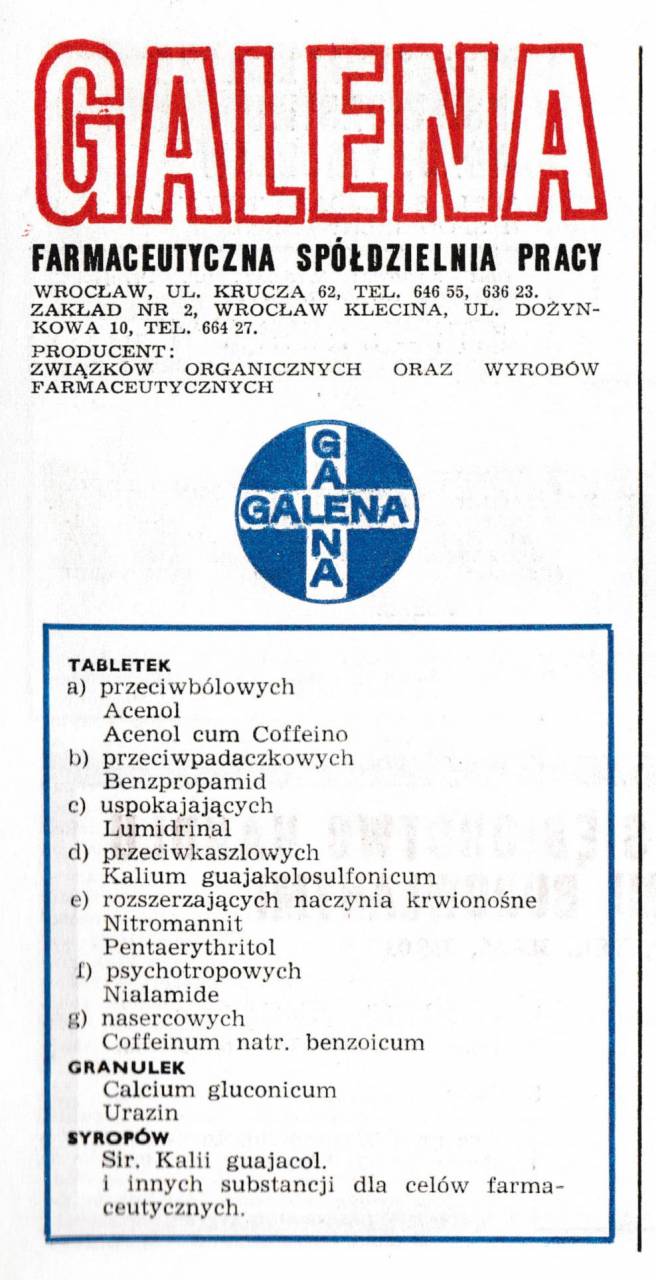 GALENA

FARMACEUTYCZNA SPÓŁDZIELNIA PRACY

WROCŁAW, UL. KRUCZA 62, TEL. 646 55, 636 23. ZAKŁAD NR 2, WROCŁAW KLECINA, UL. DOŻYNKOWA 10, TEL. 664 27.

PRODUCENT: ZWIĄZKÓW ORGANICZNYCH ORAZ WYROBÓW FARMACEUTYCZNYCH

GALENA
GALENA

TABLETEK
a) przeciwbólowych
Acenol
Acenol cum Coffeino
b) przeciwpadaczkowych
Benzpropamid
c) uspokajających
Lumidrinal
d) przeciwkaszlowych
Kalium guajakolosulfonicum
e) rozszerzających naczynia krwionośne
Nitromannit
Pentaerythritol
f) psychotropowych
Nialamide
g) nasercowych
Coffeinum natr. benzoicum
GRANULEK
Calcium gluconicum
Urazin
SYROPÓW
Sir. Kalii guajacol.
i innych substancji dla celów farmaceutycznych.